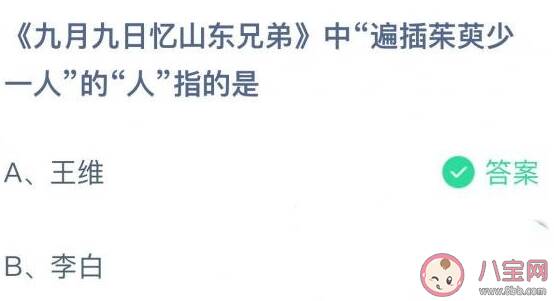 《九月九日忆山东兄弟》中“遍插茱萸少一人”的“人”指的是

A、王维

答案

B、李白

八宝网
www.8bb.com